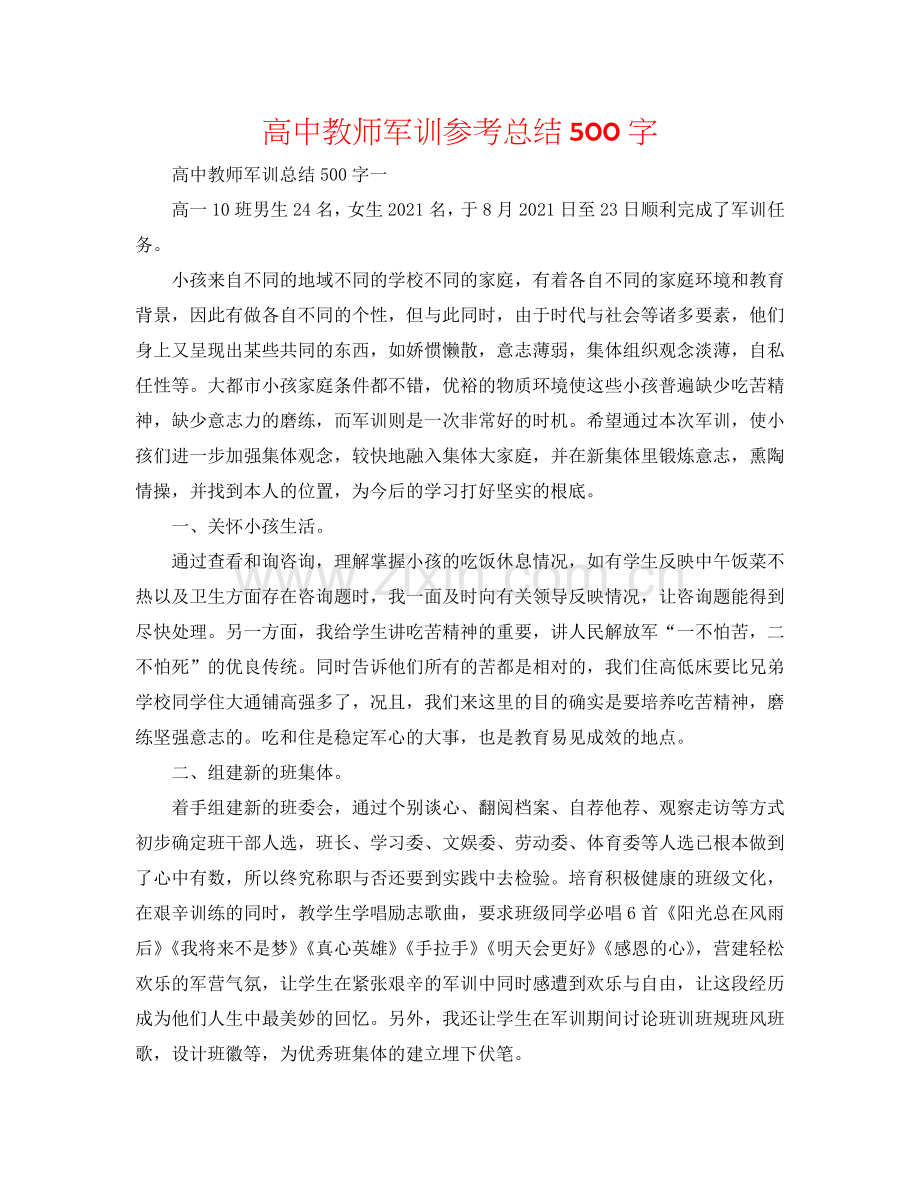 高中教师军训参考总结500字

高中教师军训总结500字一

高一10班男生24名，女生2021名，于8月2021日至23日顺利完成了军训任务。

小孩来自不同的地域不同的学校不同的家庭，有着各自不同的家庭环境和教育背景，因此有做各自不同的个性，但与此同时，由于时代与社会等诸多要素，他们身上又呈现出某些共同的东西，如娇惯懒散，意志薄弱，集体组织观念淡薄，自私任性等。大都市小孩家庭条件都不错，优裕的物质环境使这些小孩普遍缺少吃苦精神，缺少意志力的磨练，而军训则是一次非常好的时机。希望通过本次军训，使小孩们进一步加强集体观念，较快地融入集体大家庭，并在新集体里锻炼意志，熏陶情操，并找到本人的位置，为今后的学习打好坚实的根底。

一、关怀小孩生活。

通过查看和询咨询，理解掌握小孩的吃饭休息情况，如有学生反映中午饭菜不热以及卫生方面存在咨询题时，我一面及时向有关领导反映情况，让咨询题能得到尽快处理。另一方面，我给学生讲吃苦精神的重要，讲人民解放军“一不怕苦，二不怕死”的优良传统。同时告诉他们所有的苦都是相对的，我们住高低床要比兄弟学校同学住大通铺高强多了，况且，我们来这里的目的确实是要培养吃苦精神，磨练坚强意志的。吃和住是稳定军心的大事，也是教育易见成效的地点。

二、组建新的班集体。

着手组建新的班委会，通过个别谈心、翻阅档案、自荐他荐、观察走访等方式初步确定班干部人选，班长、学习委、文娱委、劳动委、体育委等人选已根本做到了心中有数，所以终究称职与否还要到实践中去检验。培育积极健康的班级文化，在艰辛训练的同时，教学生学唱励志歌曲，要求班级同学必唱6首《阳光总在风雨后》《我将来不是梦》《真心英雄》《手拉手》《明天会更好》《感恩的心》，营建轻松欢乐的军营气氛，让学生在紧张艰辛的军训中同时感遭到欢乐与自由，让这段经历成为他们人生中最美妙的回忆。另外，我还让学生在军训期间讨论班训班规班风班歌，设计班徽等，为优秀班集体的建立埋下伏笔。

www.zixin.com.cn